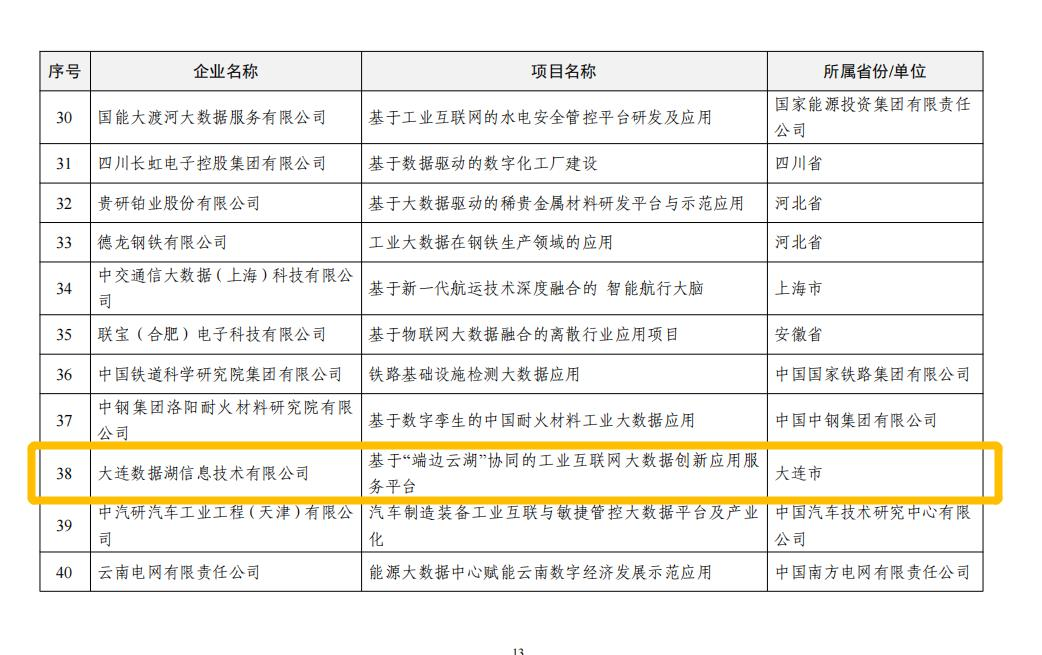 | 序号 | 企业名称 | 项目名称 | 所属省份/单位 |
|---|---|---|---|
| 30 | 国能大渡河大数据服务有限公司 | 基于工业互联网的水电安全管控平台研发及应用 | 国家能源投资集团有限责任公司 |
| 31 | 四川长虹电子控股集团有限公司 | 基于数据驱动的数字化工厂建设 | 四川省 |
| 32 | 贵研铂业股份有限公司 | 基于大数据驱动的稀贵金属材料研发平台与示范应用 | 河北省 |
| 33 | 德龙钢铁有限公司 | 工业大数据在钢铁生产领域的应用 | 河北省 |
| 34 | 中交通信大数据（上海）科技有限公司 | 基于新一代航运技术深度融合的 智能航行大脑 | 上海市 |
| 35 | 联宝（合肥）电子科技有限公司 | 基于物联网大数据融合的离散行业应用项目 | 安徽省 |
| 36 | 中国铁道科学研究院集团有限公司 | 铁路基础设施检测大数据应用 | 中国国家铁路集团有限公司 |
| 37 | 中钢集团洛阳耐火材料研究院有限公司 | 基于数字孪生的中国耐火材料工业大数据应用 | 中国中钢集团有限公司 |
| 38 | 大连数据湖信息技术有限公司 | 基于“端边云湖”协同的工业互联网大数据创新应用服务平台 | 大连市 |
| 39 | 中汽研汽车工业工程（天津）有限公司 | 汽车制造装备工业互联与敏捷管控大数据平台及产业化 | 中国汽车技术研究中心有限公司 |
| 40 | 云南电网有限责任公司 | 能源大数据中心赋能云南数字经济发展示范应用 | 中国南方电网有限责任公司 |

13